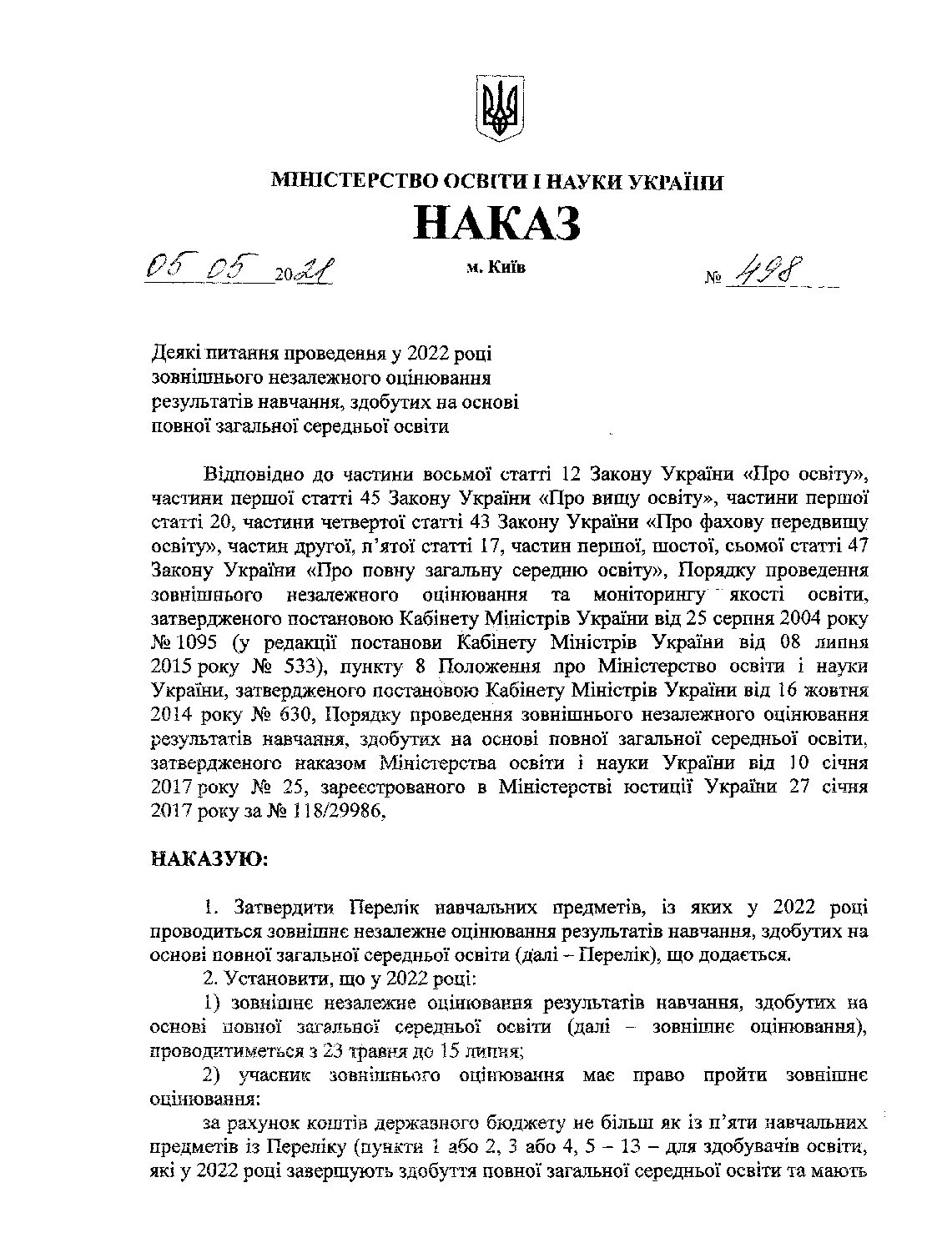 МІНІСТЕРСТВО ОСВІТИ І НАУКИ УКРАЇНИ

НАКАЗ

05 05 2021 м. Київ № 498

Деякі питання проведення у 2022 році зовнішнього незалежного оцінювання результатів навчання, здобутих на основі повної загальної середньої освіти

Відповідно до частини восьмої статті 12 Закону України «Про освіту», частини першої статті 45 Закону України «Про вищу освіту», частини першої статті 20, частини четвертої статті 43 Закону України «Про фахову передвищу освіту», частин другої, п'ятої статті 17, частин першої, шостої, сьомої статті 47 Закону України «Про повну загальну середню освіту», Порядку проведення зовнішнього незалежного оцінювання та моніторингу якості освіти, затвердженого постановою Кабінету Міністрів України від 25 серпня 2004 року № 1095 (у редакції постанови Кабінету Міністрів України від 08 липня 2015 року № 533), пункту 8 Положення про Міністерство освіти і науки України, затвердженого постановою Кабінету Міністрів України від 16 жовтня 2014 року № 630, Порядку проведення зовнішнього незалежного оцінювання результатів навчання, здобутих на основі повної загальної середньої освіти, затвердженого наказом Міністерства освіти і науки України від 10 січня 2017 року № 25, зареєстрованого в Міністерстві юстиції України 27 січня 2017 року за № 118/29986,

НАКАЗУЮ:

1. Затвердити Перелік навчальних предметів, із яких у 2022 році проводиться зовнішнє незалежне оцінювання результатів навчання, здобутих на основі повної загальної середньої освіти (далі – Перелік), що додається.

2. Установити, що у 2022 році:

1) зовнішнє незалежне оцінювання результатів навчання, здобутих на основі повної загальної середньої освіти (далі – зовнішнє оцінювання), проводитиметься з 23 травня до 15 липня;

2) учасник зовнішнього оцінювання має право пройти зовнішнє оцінювання:

за рахунок коштів державного бюджету не більш як із п'яти навчальних предметів із Переліку (пункти 1 або 2, 3 або 4, 5 – 13 – для здобувачів освіти, які у 2022 році завершують здобуття повної загальної середньої освіти та мають